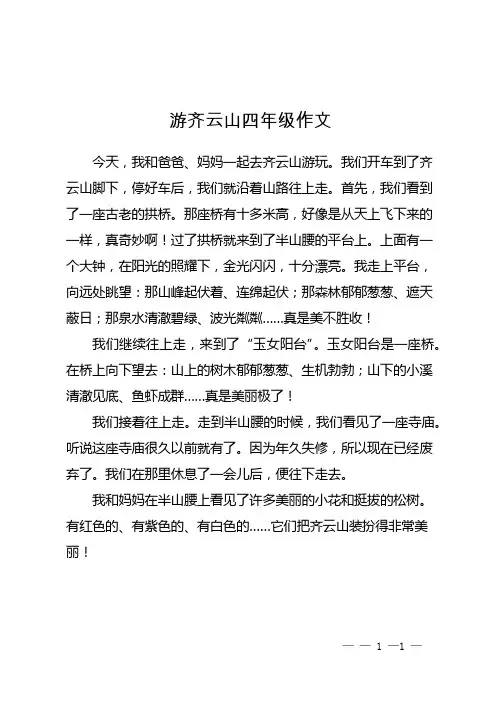 游齐云山四年级作文

今天，我和爸爸、妈妈一起去齐云山游玩。我们开车到了齐云山脚下，停好车后，我们就沿着山路往上走。首先，我们看到了一座古老的拱桥。那座桥有十多米高，好像是从天上飞下来的一样，真奇妙啊！过了拱桥就来到了半山腰的平台上。上面有一个大钟，在阳光的照耀下，金光闪闪，十分漂亮。我走上平台，向远处眺望：那山峰起伏着、连绵起伏；那森林郁郁葱葱、遮天蔽日；那泉水清澈碧绿、波光粼粼……真是美不胜收！

我们继续往上走，来到了“玉女阳台”。玉女阳台是一座桥。在桥上向下望去：山上的树木郁郁葱葱、生机勃勃；山下的小溪清澈见底、鱼虾成群……真是美丽极了！

我们接着往上走。走到半山腰的时候，我们看见了一座寺庙。听说这座寺庙很久以前就有了。因为年久失修，所以现在已经废弃了。我们在那里休息了一会儿后，便往下走去。

我和妈妈在半山腰上看见了许多美丽的小花和挺拔的松树。有红色的、有紫色的、有白色的……它们把齐云山装扮得非常美丽！

— — 1 —1 —